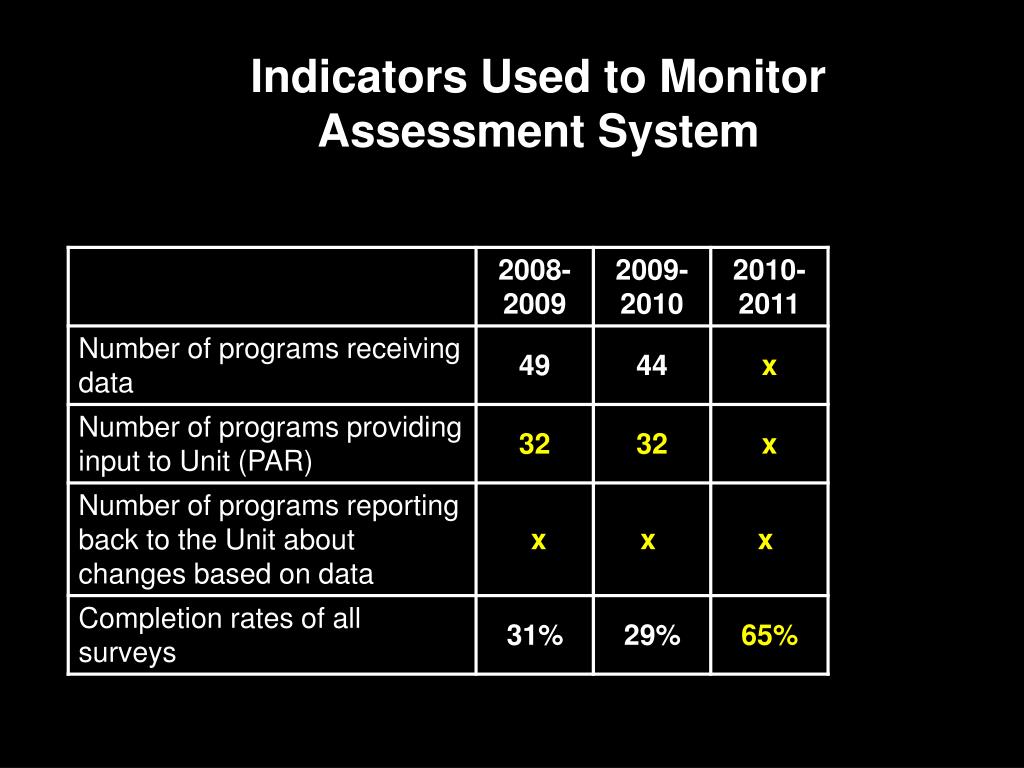 Indicators Used to Monitor Assessment System

| | 2008-2009 | 2009-2010 | 2010-2011 |
|---|---|---|---|
| Number of programs receiving data | 49 | 44 | x |
| Number of programs providing input to Unit (PAR) | 32 | 32 | x |
| Number of programs reporting back to the Unit about changes based on data | x | x | x |
| Completion rates of all surveys | 31% | 29% | 65% |